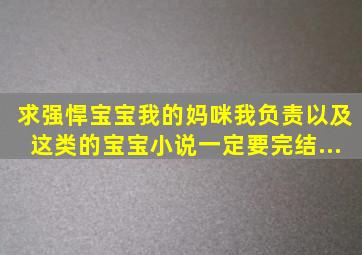 求强悍宝宝我的妈咪我负责以及这类的宝宝小说一定要完结...